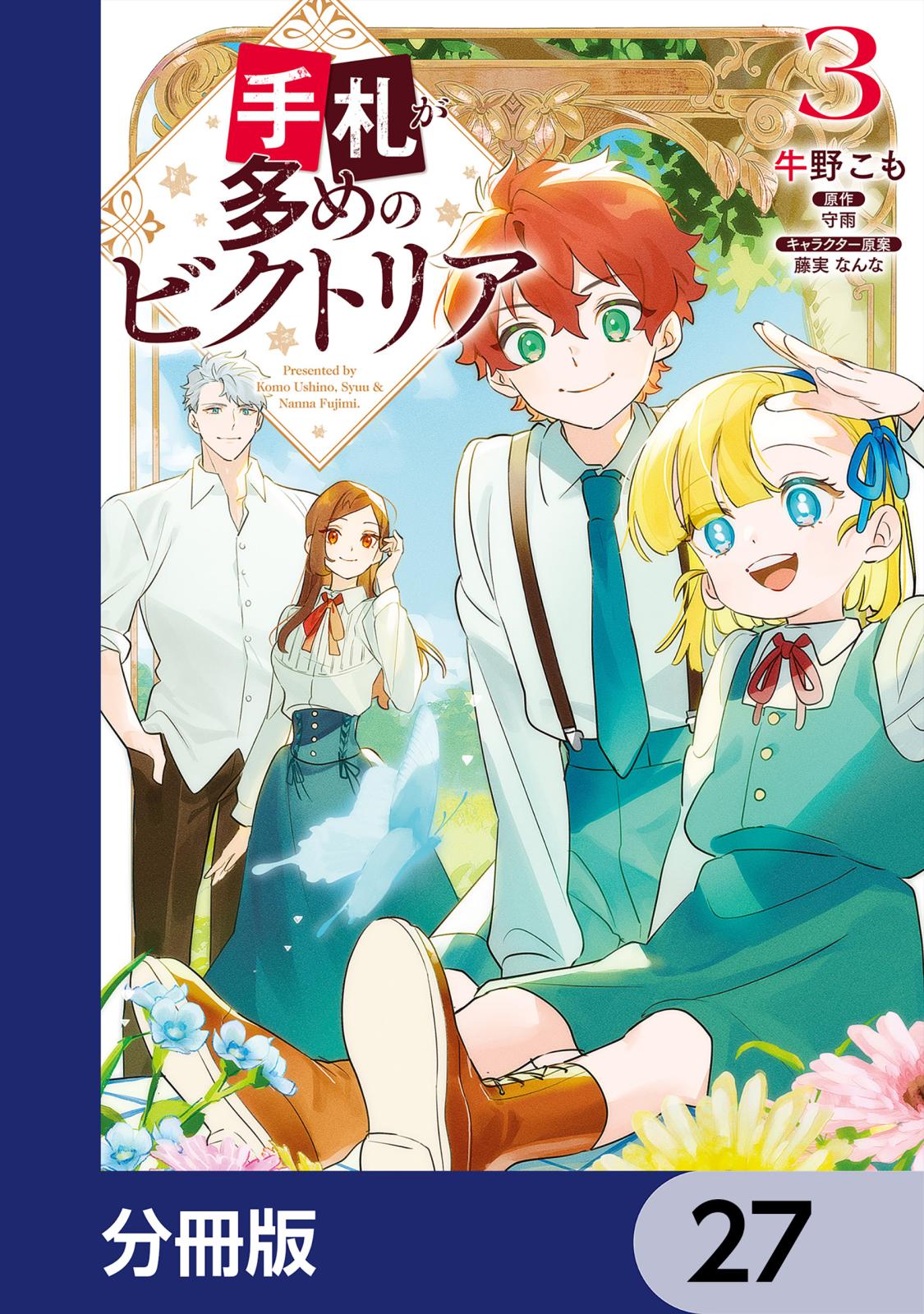 手札が多めのビクトリア

3

牛野こも
原作
守雨
キャラクター原案
藤実 なんな

Presented by Komo Ushino, Syuu & Nanna Fujimi.

分冊版

27